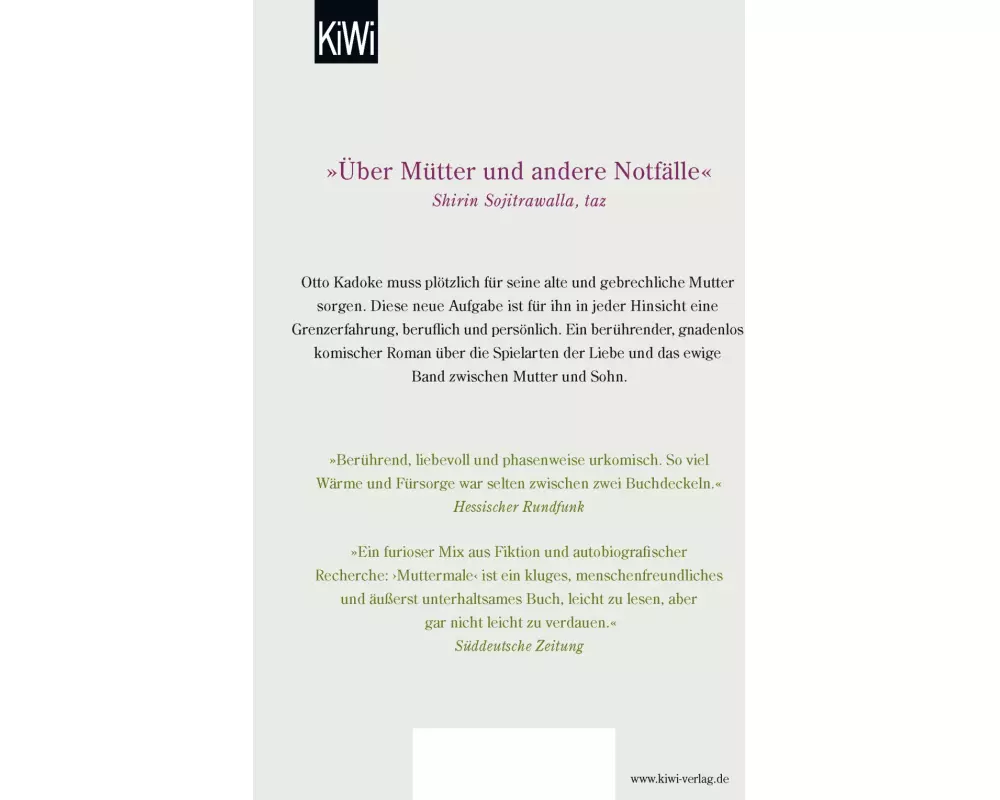 KiWi

»Über Mütter und andere Notfälle«
Shirin Sojitrawalla, taz

Otto Kadoke muss plötzlich für seine alte und gebrechliche Mutter sorgen. Diese neue Aufgabe ist für ihn in jeder Hinsicht eine Grenzerfahrung, beruflich und persönlich. Ein berührender, gnadenlos komischer Roman über die Spielarten der Liebe und das ewige Band zwischen Mutter und Sohn.

»Berührend, liebevoll und phasenweise urkomisch. So viel Wärme und Fürsorge war selten zwischen zwei Buchdeckeln.«
Hessischer Rundfunk

»Ein furioser Mix aus Fiktion und autobiografischer Recherche: ›Muttermale‹ ist ein kluges, menschenfreundliches und äußerst unterhaltsames Buch, leicht zu lesen, aber gar nicht leicht zu verdauen.«
Süddeutsche Zeitung

www.kiwi-verlag.de